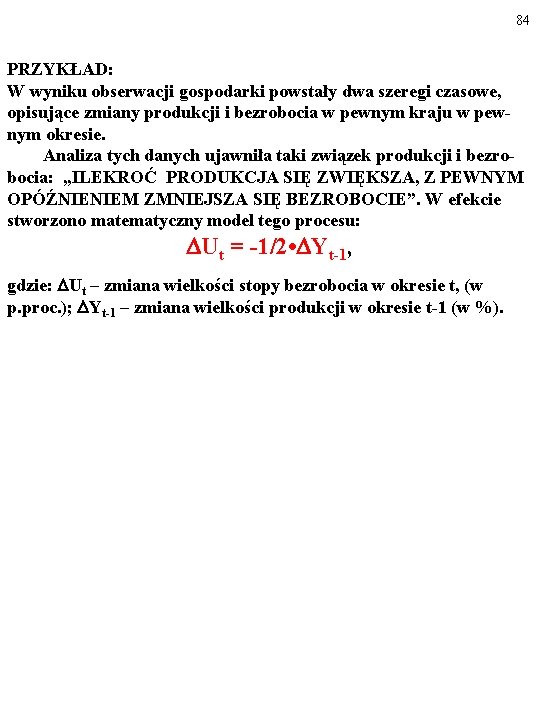 84

PRZYKŁAD:
W wyniku obserwacji gospodarki powstały dwa szeregi czasowe, opisujące zmiany produkcji i bezrobocia w pewnym kraju w pewnym okresie.

Analiza tych danych ujawniła taki związek produkcji i bezrobocia: „ILEKROĆ PRODUKCJA SIĘ ZWIĘKSZA, Z PEWNYM OPÓŹNIENIEM ZMNIEJSZA SIĘ BEZROBOCIE”. W efekcie stworzono matematyczny model tego procesu:

$\Delta U_t = -1/2 \bullet \Delta Y_{t-1}$,

gdzie: $\Delta U_t$ – zmiana wielkości stopy bezrobocia w okresie t, (w p.proc.); $\Delta Y_{t-1}$ – zmiana wielkości produkcji w okresie t-1 (w %).